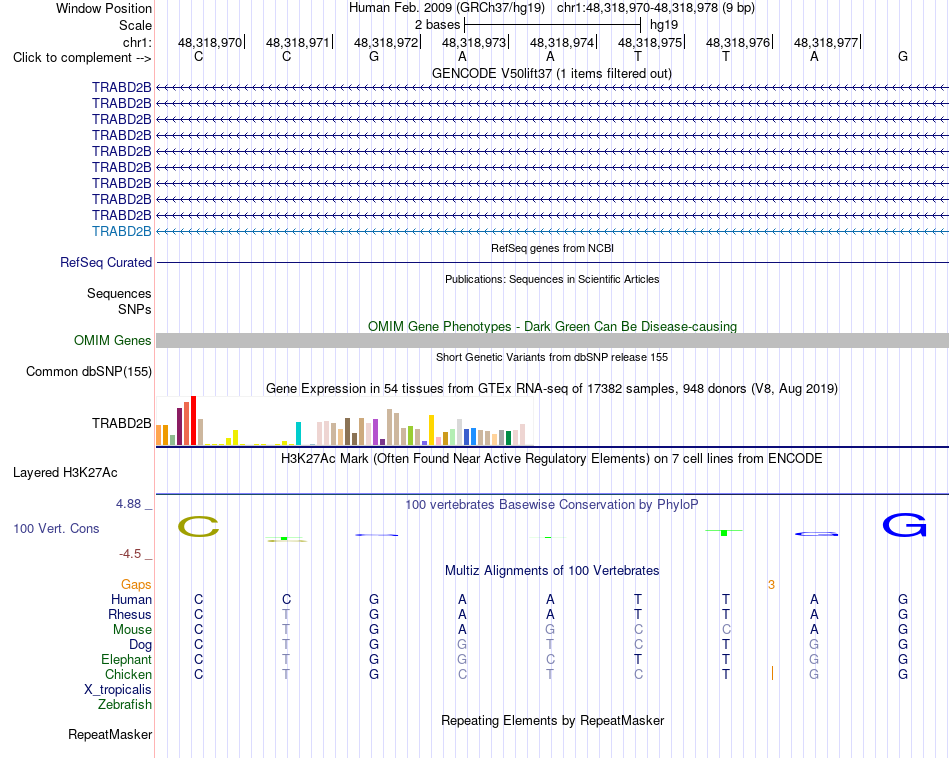 Window Position Human Feb. 2009 (GRCh37/hg19) chr1:48,318,970-48,318,978 (9 bp)
Scale 2 bases hg19
chr1: 48,318,970 48,318,971 48,318,972 48,318,973 48,318,974 48,318,975 48,318,976 48,318,977
Click to complement --> C C G A A T T A G

GENCODE V50lift37 (1 items filtered out)
TRABD2B
TRABD2B
TRABD2B
TRABD2B
TRABD2B
TRABD2B
TRABD2B
TRABD2B
TRABD2B
TRABD2B

RefSeq genes from NCBI
RefSeq Curated

Publications: Sequences in Scientific Articles
Sequences
SNPs

OMIM Gene Phenotypes - Dark Green Can Be Disease-causing
OMIM Genes

Short Genetic Variants from dbSNP release 155
Common dbSNP(155)

Gene Expression in 54 tissues from GTEx RNA-seq of 17382 samples, 948 donors (V8, Aug 2019)
TRABD2B

H3K27Ac Mark (Often Found Near Active Regulatory Elements) on 7 cell lines from ENCODE
Layered H3K27Ac

4.88 _ 100 vertebrates Basewise Conservation by PhyloP
100 Vert. Cons C G
-4.5 _

Multiz Alignments of 100 Vertebrates
Gaps 3
Human C C G A A T T A G
Rhesus C T G A A T T A G
Mouse C T G A G C C A G
Dog C T G G T C T G G
Elephant C T G G C T T G G
Chicken C T G C T C T G G
X_tropicalis
Zebrafish

Repeating Elements by RepeatMasker
RepeatMasker